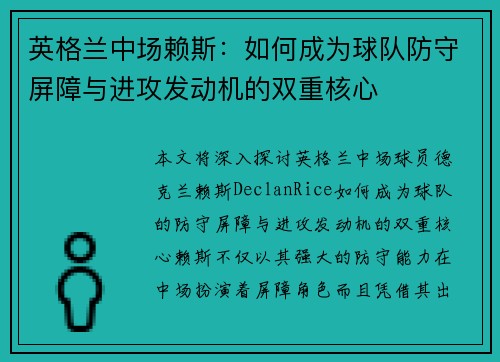 英格兰中场赖斯：如何成为球队防守屏障与进攻发动机的双重核心

本文将深入探讨英格兰中场球员德克兰赖斯DeclanRice如何成为球队的防守屏障与进攻发动机的双重核心赖斯不仅以其强大的防守能力在中场扮演着屏障角色而且凭借其出